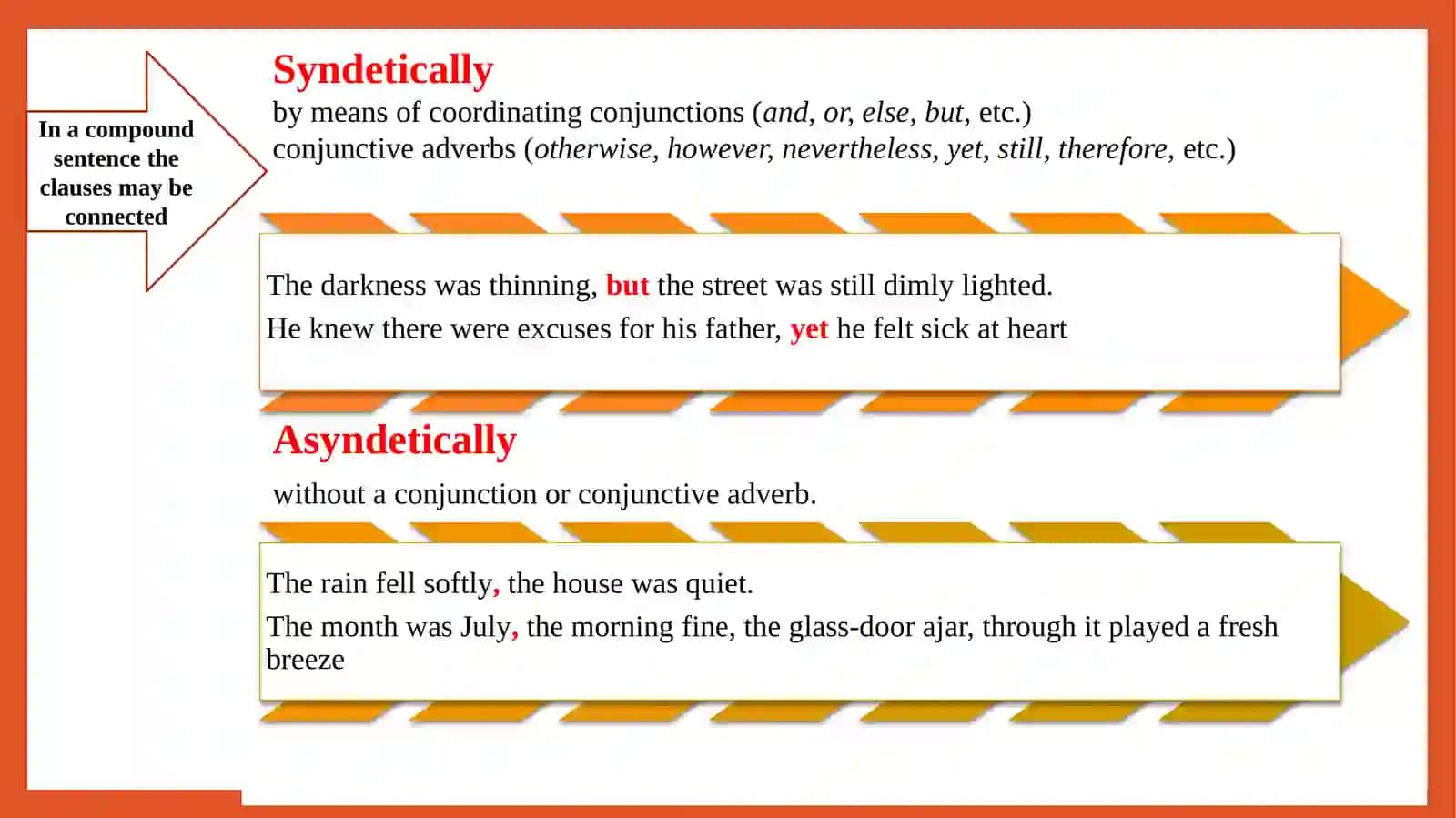 In a compound sentence the clauses may be connected

Syndetically

by means of coordinating conjunctions (and, or, else, but, etc.)
conjunctive adverbs (otherwise, however, nevertheless, yet, still, therefore, etc.)

The darkness was thinning, but the street was still dimly lighted.
He knew there were excuses for his father, yet he felt sick at heart

Asyndetically

without a conjunction or conjunctive adverb.

The rain fell softly, the house was quiet.
The month was July, the morning fine, the glass-door ajar, through it played a fresh breeze